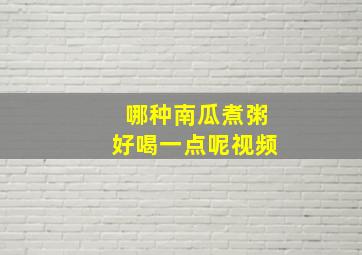 哪种南瓜煮粥
好喝一点呢视频